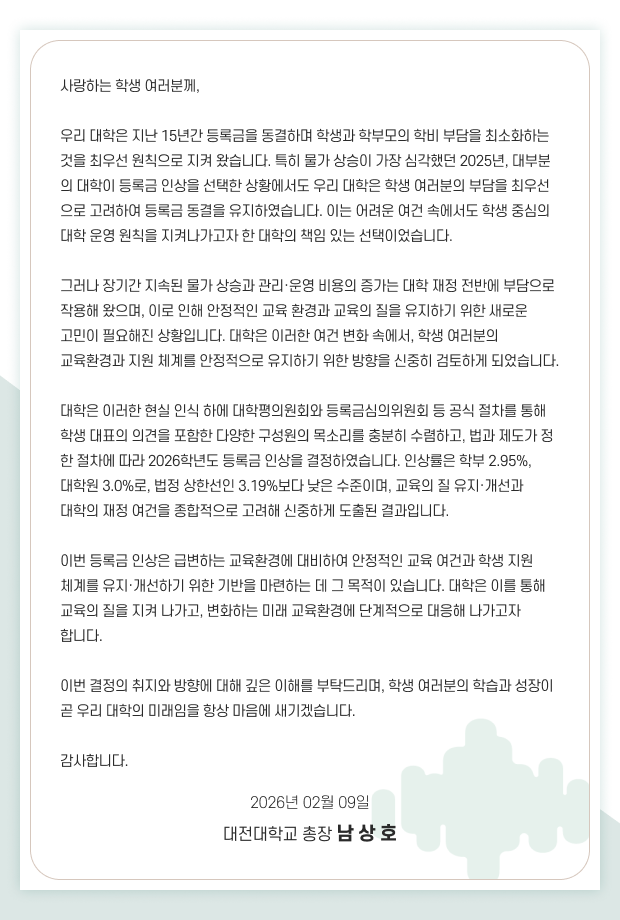 사랑하는 학생 여러분께,

우리 대학은 지난 15년간 등록금을 동결하며 학생과 학부모의 학비 부담을 최소화하는 것을 최우선 원칙으로 지켜 왔습니다. 특히 물가 상승이 가장 심각했던 2025년, 대부분의 대학이 등록금 인상을 선택한 상황에서도 우리 대학은 학생 여러분의 부담을 최우선으로 고려하여 등록금 동결을 유지하였습니다. 이는 어려운 여건 속에서도 학생 중심의 대학 운영 원칙을 지켜나가고자 한 대학의 책임 있는 선택이었습니다.

그러나 장기간 지속된 물가 상승과 관리·운영 비용의 증가는 대학 재정 전반에 부담으로 작용해 왔으며, 이로 인해 안정적인 교육 환경과 교육의 질을 유지하기 위한 새로운 고민이 필요해진 상황입니다. 대학은 이러한 여건 변화 속에서, 학생 여러분의 교육환경과 지원 체계를 안정적으로 유지하기 위한 방향을 신중히 검토하게 되었습니다.

대학은 이러한 현실 인식 하에 대학평의원회와 등록금심의위원회 등 공식 절차를 통해 학생 대표의 의견을 포함한 다양한 구성원의 목소리를 충분히 수렴하고, 법과 제도가 정한 절차에 따라 2026학년도 등록금 인상을 결정하였습니다. 인상률은 학부 2.95%, 대학원 3.0%로, 법정 상한선인 3.19%보다 낮은 수준이며, 교육의 질 유지·개선과 대학의 재정 여건을 종합적으로 고려해 신중하게 도출된 결과입니다.

이번 등록금 인상은 급변하는 교육환경에 대비하여 안정적인 교육 여건과 학생 지원 체계를 유지·개선하기 위한 기반을 마련하는 데 그 목적이 있습니다. 대학은 이를 통해 교육의 질을 지켜 나가고, 변화하는 미래 교육환경에 단계적으로 대응해 나가고자 합니다.

이번 결정의 취지와 방향에 대해 깊은 이해를 부탁드리며, 학생 여러분의 학습과 성장이 곧 우리 대학의 미래임을 항상 마음에 새기겠습니다.

감사합니다.

2026년 02월 09일

대전대학교 총장 남 상 호